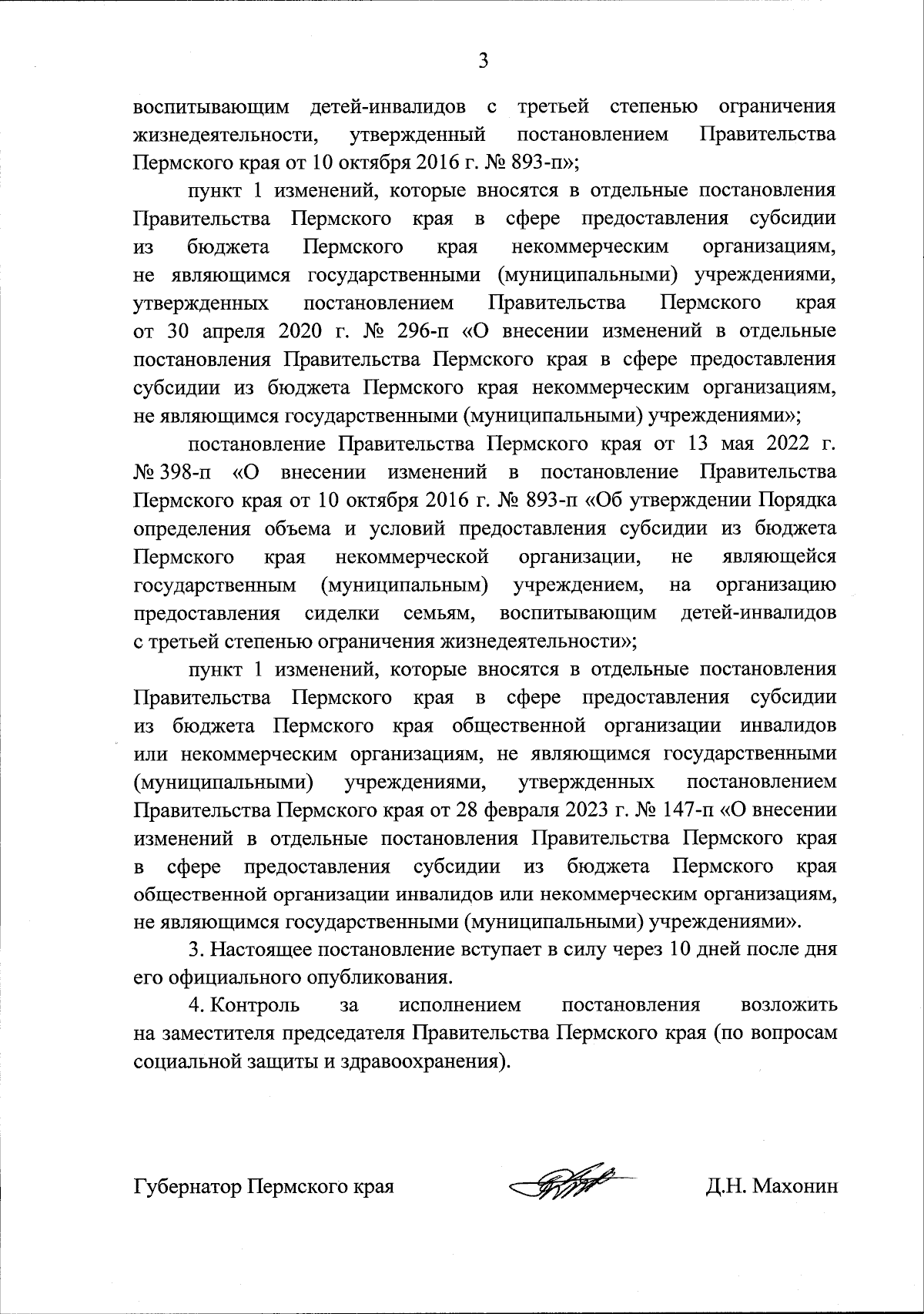 3

воспитывающим детей-инвалидов с третьей степенью ограничения жизнедеятельности, утвержденный постановлением Правительства Пермского края от 10 октября 2016 г. № 893-п»;

пункт 1 изменений, которые вносятся в отдельные постановления Правительства Пермского края в сфере предоставления субсидии из бюджета Пермского края некоммерческим организациям, не являющимся государственными (муниципальными) учреждениями, утвержденных постановлением Правительства Пермского края от 30 апреля 2020 г. № 296-п «О внесении изменений в отдельные постановления Правительства Пермского края в сфере предоставления субсидии из бюджета Пермского края некоммерческим организациям, не являющимся государственными (муниципальными) учреждениями»;

постановление Правительства Пермского края от 13 мая 2022 г. № 398-п «О внесении изменений в постановление Правительства Пермского края от 10 октября 2016 г. № 893-п «Об утверждении Порядка определения объема и условий предоставления субсидии из бюджета Пермского края некоммерческой организации, не являющейся государственным (муниципальным) учреждением, на организацию предоставления сиделки семьям, воспитывающим детей-инвалидов с третьей степенью ограничения жизнедеятельности»;

пункт 1 изменений, которые вносятся в отдельные постановления Правительства Пермского края в сфере предоставления субсидии из бюджета Пермского края общественной организации инвалидов или некоммерческим организациям, не являющимся государственными (муниципальными) учреждениями, утвержденных постановлением Правительства Пермского края от 28 февраля 2023 г. № 147-п «О внесении изменений в отдельные постановления Правительства Пермского края в сфере предоставления субсидии из бюджета Пермского края общественной организации инвалидов или некоммерческим организациям, не являющимся государственными (муниципальными) учреждениями».

3. Настоящее постановление вступает в силу через 10 дней после дня его официального опубликования.

4. Контроль за исполнением постановления возложить на заместителя председателя Правительства Пермского края (по вопросам социальной защиты и здравоохранения).

Губернатор Пермского края

Д.Н. Махонин